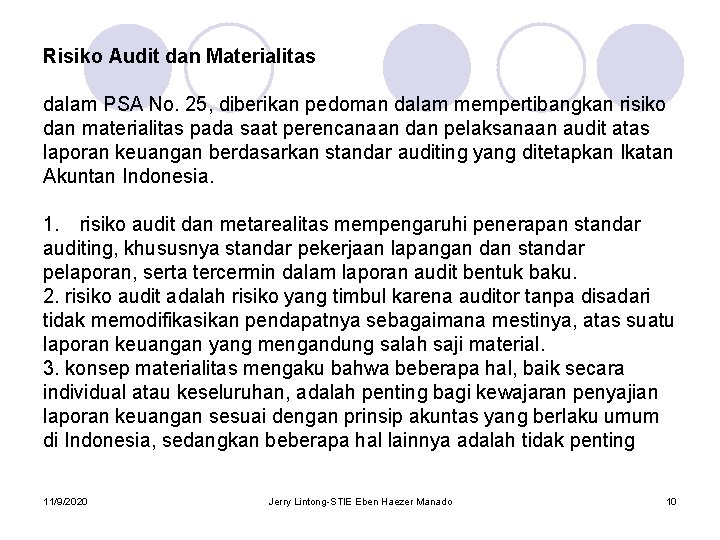 Risiko Audit dan Materialitas

dalam PSA No. 25, diberikan pedoman dalam mempertibangkan risiko dan materialitas pada saat perencanaan dan pelaksanaan audit atas laporan keuangan berdasarkan standar auditing yang ditetapkan Ikatan Akuntan Indonesia.

1. risiko audit dan metarealitas mempengaruhi penerapan standar auditing, khususnya standar pekerjaan lapangan dan standar pelaporan, serta tercermin dalam laporan audit bentuk baku.
2. risiko audit adalah risiko yang timbul karena auditor tanpa disadari tidak memodifikasikan pendapatnya sebagaimana mestinya, atas suatu laporan keuangan yang mengandung salah saji material.
3. konsep materialitas mengaku bahwa beberapa hal, baik secara individual atau keseluruhan, adalah penting bagi kewajaran penyajian laporan keuangan sesuai dengan prinsip akuntas yang berlaku umum di Indonesia, sedangkan beberapa hal lainnya adalah tidak penting

11/9/2020 Jerry Lintong-STIE Eben Haezer Manado 10